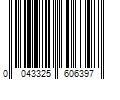 0 043325 606397